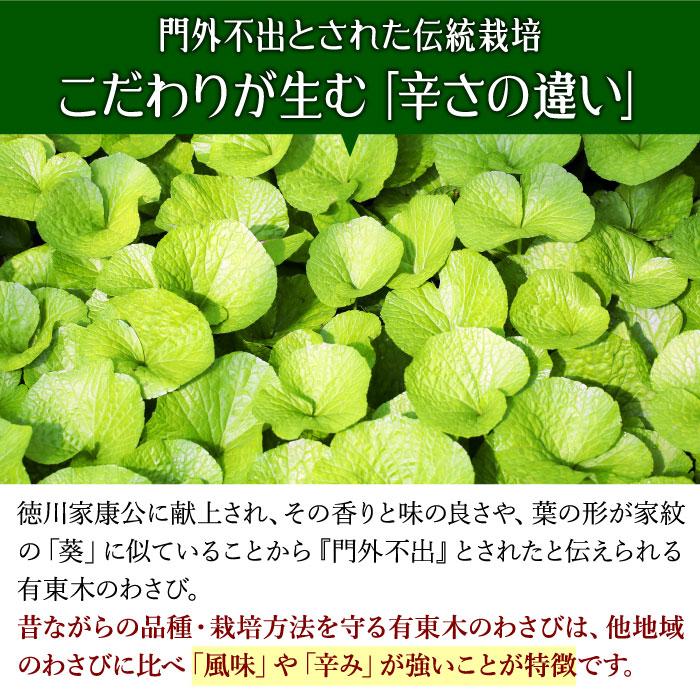 門外不出とされた伝統栽培
こだわりが生む「辛さの違い」

徳川家康公に献上され、その香りと味の良さや、葉の形が家紋の「葵」に似ていることから『門外不出』とされたと伝えられる有東木のわさび。
昔ながらの品種・栽培方法を守る有東木のわさびは、他地域のわさびに比べ「風味」や「辛み」が強いことが特徴です。